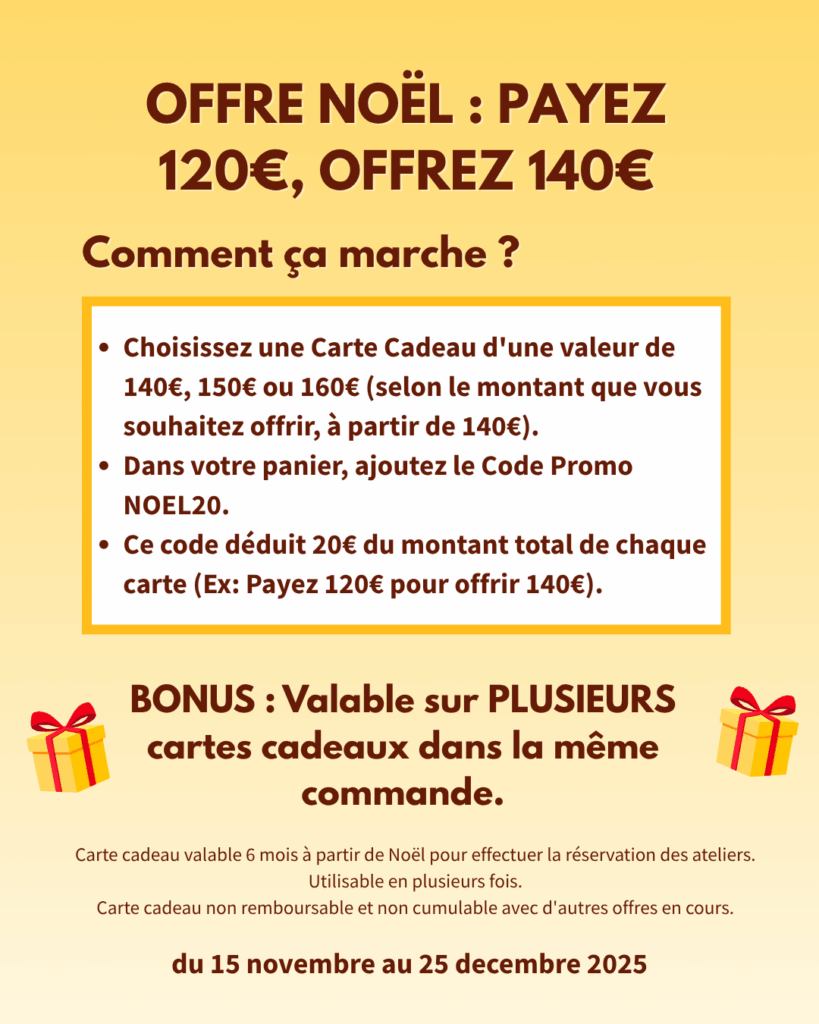 OFFRE NOËL : PAYEZ 120€, OFFREZ 140€

Comment ça marche ?

• Choisissez une Carte Cadeau d'une valeur de 140€, 150€ ou 160€ (selon le montant que vous souhaitez offrir, à partir de 140€).
• Dans votre panier, ajoutez le Code Promo NOEL20.
• Ce code déduit 20€ du montant total de chaque carte (Ex: Payez 120€ pour offrir 140€).

BONUS : Valable sur PLUSIEURS cartes cadeaux dans la même commande.

Carte cadeau valable 6 mois à partir de Noël pour effectuer la réservation des ateliers.
Utilisable en plusieurs fois.
Carte cadeau non remboursable et non cumulable avec d'autres offres en cours.

du 15 novembre au 25 decembre 2025